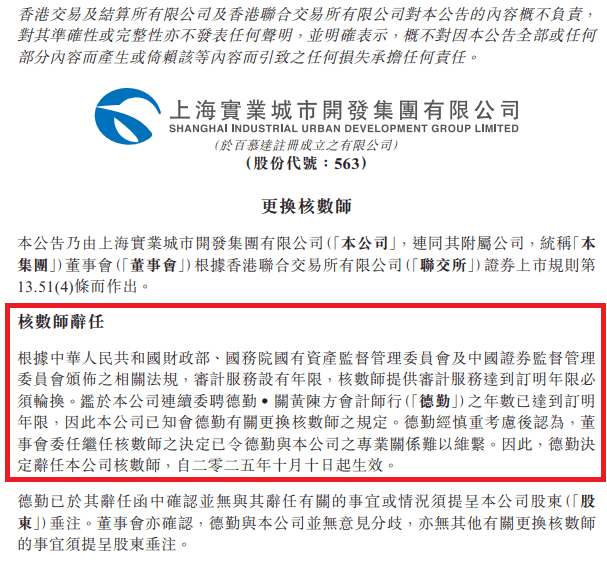 香港交易及結算所有限公司及香港聯合交易所有限公司對本公告的內容概不負責，對其準確性或完整性亦不發表任何聲明，並明確表示，概不對因本公告全部或任何部分內容而產生或倚賴該等內容而引致之任何損失承擔任何責任。

上海實業城市開發集團有限公司
SHANGHAI INDUSTRIAL URBAN DEVELOPMENT GROUP LIMITED
(於百慕達註冊成立之有限公司)
(股份代號：563)

更換核數師

本公告乃由上海實業城市開發集團有限公司(「本公司」，連同其附屬公司，統稱「本集團」)董事會(「董事會」)根據香港聯合交易所有限公司(「聯交所」)證券上市規則第13.51(4)條而作出。

核數師辭任

根據中華人民共和國財政部、國務院國有資產監督管理委員會及中國證券監督管理委員會頒佈之相關法規，審計服務設有年限，核數師提供審計服務達到訂明年限必須輪換。鑑於本公司連續委聘德勤•關黃陳方會計師行(「德勤」)之年數已達到訂明年限，因此本公司已知會德勤有關更換核數師之規定。德勤經慎重考慮後認為，董事會委任繼任核數師之決定已令德勤與本公司之專業關係難以維繫。因此，德勤決定辭任本公司核數師，自二零二五年十月十日起生效。

德勤已於其辭任函中確認並無與其辭任有關的事宜或情況須提呈本公司股東(「股東」)垂注。董事會亦確認，德勤與本公司並無意見分歧，亦無其他有關更換核數師的事宜須提呈股東垂注。